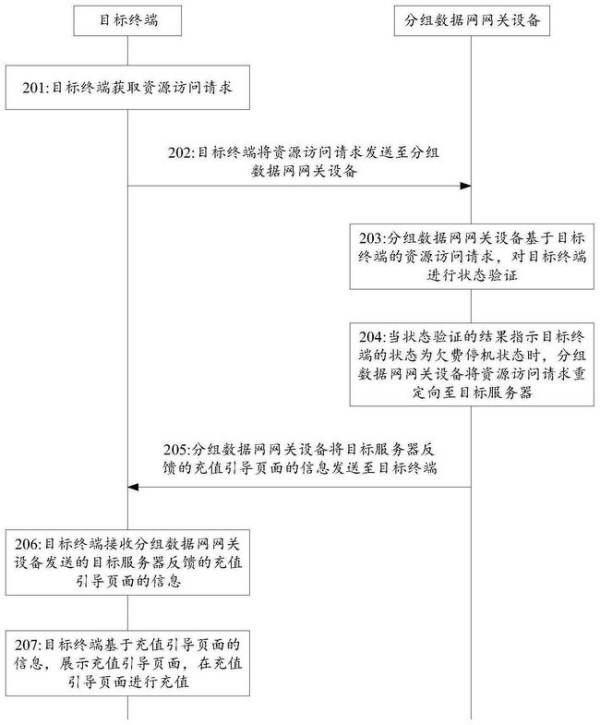 目标终端

分组数据网网关设备

201:目标终端获取资源访问请求

202:目标终端将资源访问请求发送至分组数据网网关设备

203:分组数据网网关设备基于目标终端的资源访问请求，对目标终端进行状态验证

204:当状态验证的结果指示目标终端的状态为欠费停机状态时，分组数据网网关设备将资源访问请求重定向至目标服务器

205:分组数据网网关设备将目标服务器反馈的充值引导页面的信息发送至目标终端

206:目标终端接收分组数据网网关设备发送的目标服务器反馈的充值引导页面的信息

207:目标终端基于充值引导页面的信息，展示充值引导页面，在充值引导页面进行充值